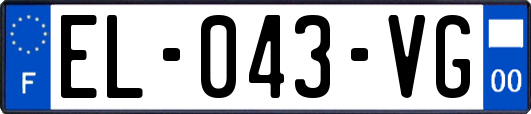 F
EL-043-VG
00